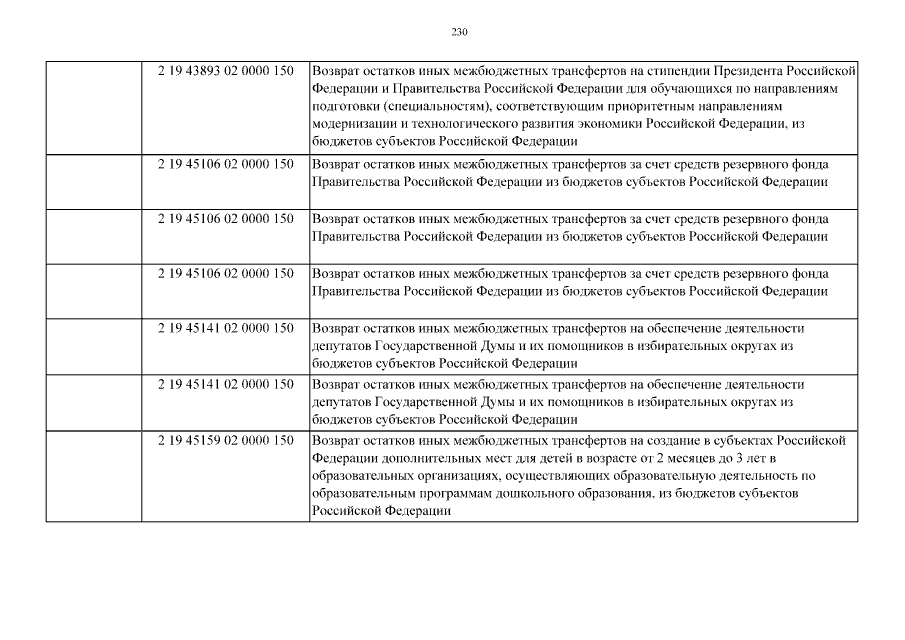 230

| | | |
|---|---|---|
| | 2 19 43893 02 0000 150 | Возврат остатков иных межбюджетных трансфертов на стипендии Президента Российской Федерации и Правительства Российской Федерации для обучающихся по направлениям подготовки (специальностям), соответствующим приоритетным направлениям модернизации и технологического развития экономики Российской Федерации, из бюджетов субъектов Российской Федерации |
| | 2 19 45106 02 0000 150 | Возврат остатков иных межбюджетных трансфертов за счет средств резервного фонда Правительства Российской Федерации из бюджетов субъектов Российской Федерации |
| | 2 19 45106 02 0000 150 | Возврат остатков иных межбюджетных трансфертов за счет средств резервного фонда Правительства Российской Федерации из бюджетов субъектов Российской Федерации |
| | 2 19 45106 02 0000 150 | Возврат остатков иных межбюджетных трансфертов за счет средств резервного фонда Правительства Российской Федерации из бюджетов субъектов Российской Федерации |
| | 2 19 45141 02 0000 150 | Возврат остатков иных межбюджетных трансфертов на обеспечение деятельности депутатов Государственной Думы и их помощников в избирательных округах из бюджетов субъектов Российской Федерации |
| | 2 19 45141 02 0000 150 | Возврат остатков иных межбюджетных трансфертов на обеспечение деятельности депутатов Государственной Думы и их помощников в избирательных округах из бюджетов субъектов Российской Федерации |
| | 2 19 45159 02 0000 150 | Возврат остатков иных межбюджетных трансфертов на создание в субъектах Российской Федерации дополнительных мест для детей в возрасте от 2 месяцев до 3 лет в образовательных организациях, осуществляющих образовательную деятельность по образовательным программам дошкольного образования, из бюджетов субъектов Российской Федерации |